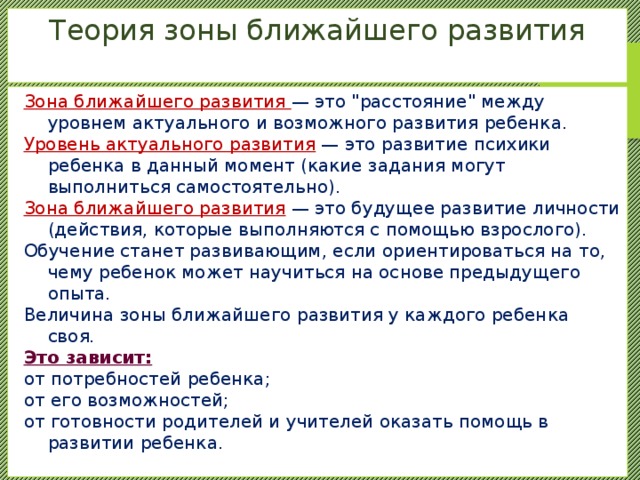 Теория зоны ближайшего развития

Зона ближайшего развития — это "расстояние" между уровнем актуального и возможного развития ребенка.

Уровень актуального развития — это развитие психики ребенка в данный момент (какие задания могут выполниться самостоятельно).

Зона ближайшего развития — это будущее развитие личности (действия, которые выполняются с помощью взрослого).

Обучение станет развивающим, если ориентироваться на то, чему ребенок может научиться на основе предыдущего опыта.

Величина зоны ближайшего развития у каждого ребенка своя.

Это зависит:

от потребностей ребенка;

от его возможностей;

от готовности родителей и учителей оказать помощь в развитии ребенка.